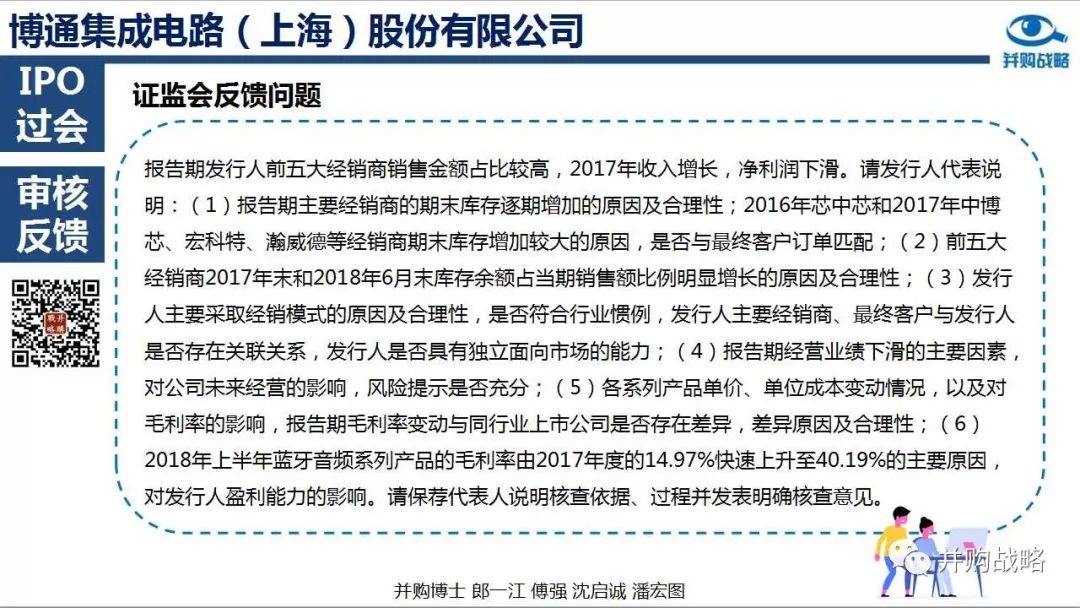 博通集成电路（上海）股份有限公司

并购战略

IPO过会

审核反馈

证监会反馈问题

报告期发行人前五大经销商销售金额占比较高，2017年收入增长，净利润下滑。请发行人代表说明：（1）报告期主要经销商的期末库存逐期增加的原因及合理性；2016年芯中芯和2017年中博芯、宏科特、瀚威德等经销商期末库存增加较大的原因，是否与最终客户订单匹配；（2）前五大经销商2017年末和2018年6月末库存余额占当期销售额比例明显增长的原因及合理性；（3）发行人主要采取经销模式的原因及合理性，是否符合行业惯例，发行人主要经销商、最终客户与发行人是否存在关联关系，发行人是否具有独立面向市场的能力；（4）报告期经营业绩下滑的主要因素，对公司未来经营的影响，风险提示是否充分；（5）各系列产品单价、单位成本变动情况，以及对毛利率的影响，报告期毛利率变动与同行业上市公司是否存在差异，差异原因及合理性；（6）2018年上半年蓝牙音频系列产品的毛利率由2017年度的14.97%快速上升至40.19%的主要原因，对发行人盈利能力的影响。请保荐代表人说明核查依据、过程并发表明确核查意见。

并购战略

并购博士 郎一江 傅强 沈启诚 潘宏图